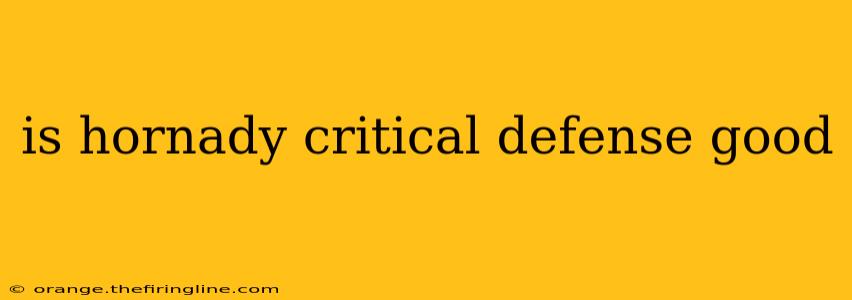 is hornady critical defense good

© orange.thefiringline.com